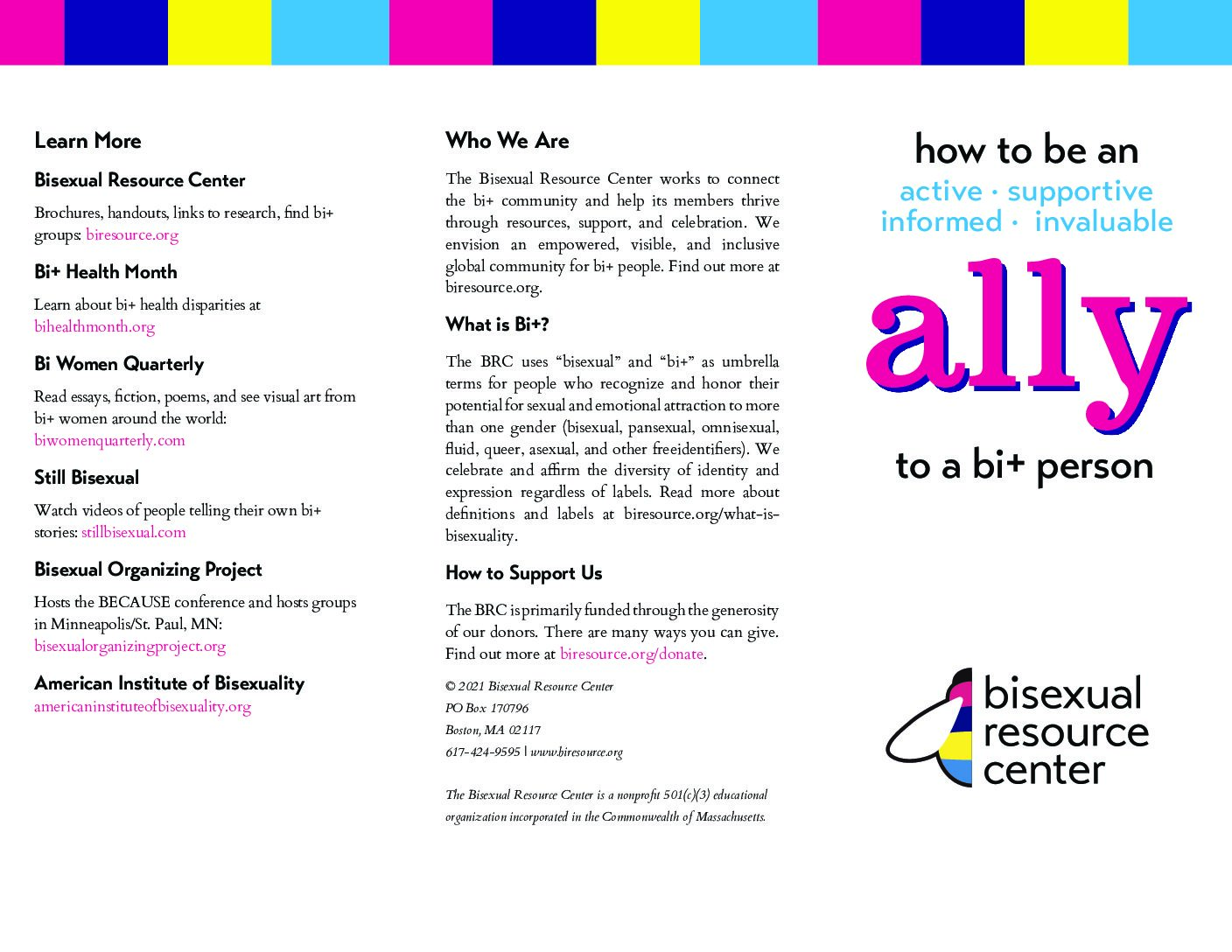 Learn More

Bisexual Resource Center

Brochures, handouts, links to research, find bi+ groups: biresource.org

Bi+ Health Month

Learn about bi+ health disparities at bihealthmonth.org

Bi Women Quarterly

Read essays, fiction, poems, and see visual art from bi+ women around the world: biwomenquarterly.com

Still Bisexual

Watch videos of people telling their own bi+ stories: stillbisexual.com

Bisexual Organizing Project

Hosts the BECAUSE conference and hosts groups in Minneapolis/St. Paul, MN: bisexualorganizingproject.org

American Institute of Bisexuality

americaninstituteofbisexuality.org

Who We Are

The Bisexual Resource Center works to connect the bi+ community and help its members thrive through resources, support, and celebration. We envision an empowered, visible, and inclusive global community for bi+ people. Find out more at biresource.org.

What is Bi+?

The BRC uses “bisexual” and “bi+” as umbrella terms for people who recognize and honor their potential for sexual and emotional attraction to more than one gender (bisexual, pansexual, omnisexual, fluid, queer, asexual, and other freeidentifiers). We celebrate and affirm the diversity of identity and expression regardless of labels. Read more about definitions and labels at biresource.org/what-is-bisexuality.

How to Support Us

The BRC is primarily funded through the generosity of our donors. There are many ways you can give. Find out more at biresource.org/donate.

© 2021 Bisexual Resource Center
PO Box 170796
Boston, MA 02117
617-424-9595 | www.biresource.org

The Bisexual Resource Center is a nonprofit 501(c)(3) educational organization incorporated in the Commonwealth of Massachusetts.

how to be an
active · supportive
informed · invaluable
ally
to a bi+ person

bisexual resource center